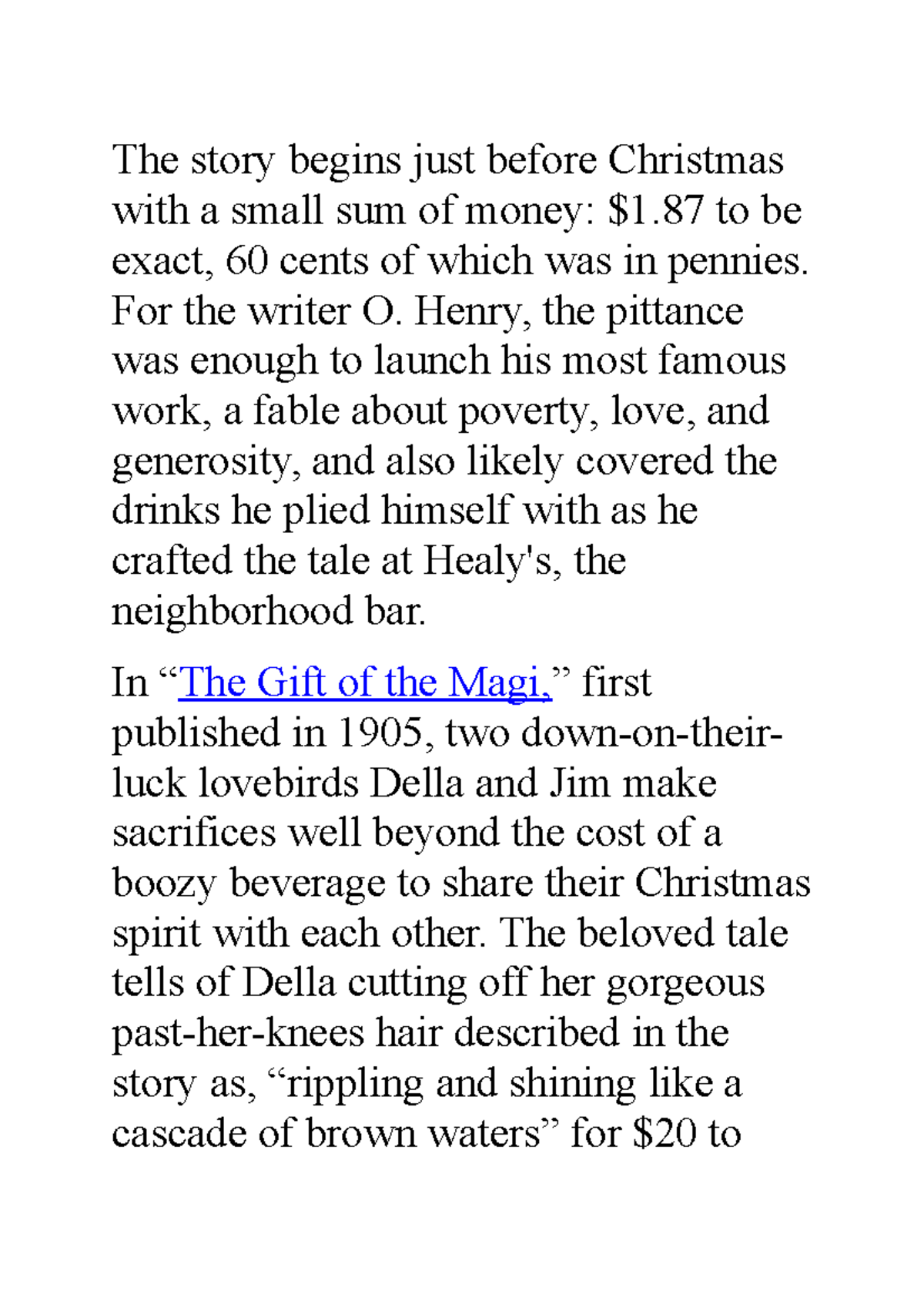 The story begins just before Christmas with a small sum of money: \$1.87 to be exact, 60 cents of which was in pennies. For the writer O. Henry, the pittance was enough to launch his most famous work, a fable about poverty, love, and generosity, and also likely covered the drinks he plied himself with as he crafted the tale at Healy's, the neighborhood bar.

In “The Gift of the Magi,” first published in 1905, two down-on-their-luck lovebirds Della and Jim make sacrifices well beyond the cost of a boozy beverage to share their Christmas spirit with each other. The beloved tale tells of Della cutting off her gorgeous past-her-knees hair described in the story as, “rippling and shining like a cascade of brown waters” for \$20 to